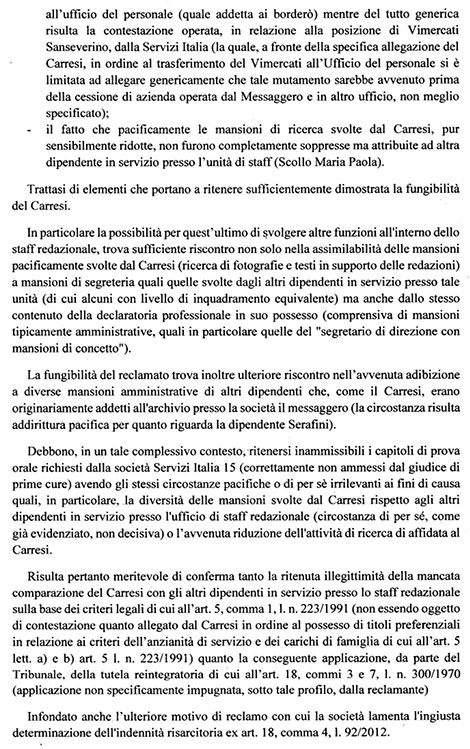 all'ufficio del personale (quale addetta ai borderò) mentre del tutto generica risulta la contestazione operata, in relazione alla posizione di Vimercati Sanseverino, dalla Servizi Italia (la quale, a fronte della specifica allegazione del Carresi, in ordine al trasferimento del Vimercati all'Ufficio del personale si è limitata ad allegare genericamente che tale mutamento sarebbe avvenuto prima della cessione di azienda operata dal Messaggero e in altro ufficio, non meglio specificato);

- il fatto che pacificamente le mansioni di ricerca svolte dal Carresi, pur sensibilmente ridotte, non furono completamente soppresse ma attribuite ad altra dipendente in servizio presso l'unità di staff (Scollo Maria Paola).

Trattasi di elementi che portano a ritenere sufficientemente dimostrata la fungibilità del Carresi.

In particolare la possibilità per quest'ultimo di svolgere altre funzioni all'interno dello staff redazionale, trova sufficiente riscontro non solo nella assimilabilità delle mansioni pacificamente svolte dal Carresi (ricerca di fotografie e testi in supporto delle redazioni) a mansioni di segreteria quali quelle svolte dagli altri dipendenti in servizio presso tale unità (di cui alcuni con livello di inquadramento equivalente) ma anche dallo stesso contenuto della declaratoria professionale in suo possesso (comprensiva di mansioni tipicamente amministrative, quali in particolare quelle del "segretario di direzione con mansioni di concetto").

La fungibilità del reclamato trova inoltre ulteriore riscontro nell'avvenuta adibizione a diverse mansioni amministrative di altri dipendenti che, come il Carresi, erano originariamente addetti all'archivio presso la società il messaggero (la circostanza risulta addirittura pacifica per quanto riguarda la dipendente Serafini).

Debbono, in un tale complessivo contesto, ritenersi inammissibili i capitoli di prova orale richiesti dalla società Servizi Italia 15 (correttamente non ammessi dal giudice di prime cure) avendo gli stessi circostanze pacifiche o di per sè irrilevanti ai fini di causa quali, in particolare, la diversità delle mansioni svolte dal Carresi rispetto agli altri dipendenti in servizio presso l'ufficio di staff redazionale (circostanza di per sé, come già evidenziato, non decisiva) o l'avvenuta riduzione dell'attività di ricerca di affidata al Carresi.

Risulta pertanto meritevole di conferma tanto la ritenuta illegittimità della mancata comparazione del Carresi con gli altri dipendenti in servizio presso lo staff redazionale sulla base dei criteri legali di cui all'art. 5, comma 1, l. n. 223/1991 (non essendo oggetto di contestazione quanto allegato dal Carresi in ordine al possesso di titoli preferenziali in relazione ai criteri dell'anzianità di servizio e dei carichi di famiglia di cui all'art. 5 lett. a) e b) art. 5 l. n. 223/1991) quanto la conseguente applicazione, da parte del Tribunale, della tutela reintegratoria di cui all'art. 18, commi 3 e 7, l. n. 300/1970 (applicazione non specificamente impugnata, sotto tale profilo, dalla reclamante)

Infondato anche l'ulteriore motivo di reclamo con cui la società lamenta l'ingiusta determinazione dell'indennità risarcitoria ex art. 18, comma 4, l. 92/2012.